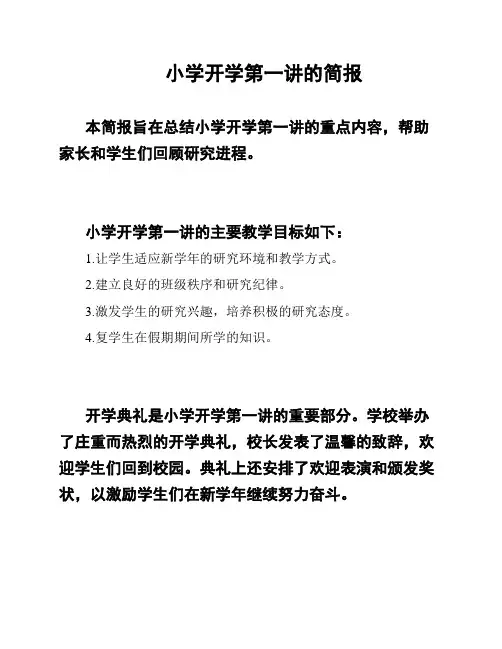 小学开学第一讲的简报

本简报旨在总结小学开学第一讲的重点内容，帮助家长和学生们回顾研究进程。

小学开学第一讲的主要教学目标如下：

1.让学生适应新学年的研究环境和教学方式。

2.建立良好的班级秩序和研究纪律。

3.激发学生的研究兴趣，培养积极的研究态度。

4.复学生在假期期间所学的知识。

开学典礼是小学开学第一讲的重要部分。学校举办了庄重而热烈的开学典礼，校长发表了温馨的致辞，欢迎学生们回到校园。典礼上还安排了欢迎表演和颁发奖状，以激励学生们在新学年继续努力奋斗。